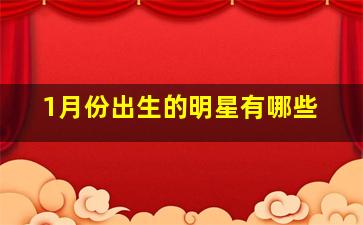 1月份出生的明星有哪些